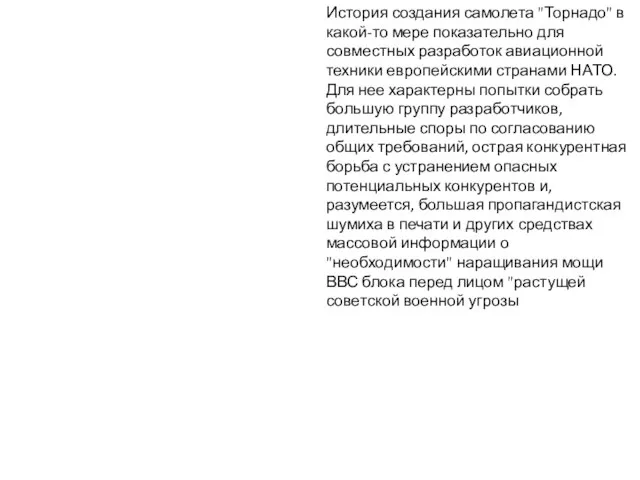 История создания самолета "Торнадо" в какой-то мере показательно для совместных разработок авиационной техники европейскими странами НАТО. Для нее характерны попытки собрать большую группу разработчиков, длительные споры по согласованию общих требований, острая конкурентная борьба с устранением опасных потенциальных конкурентов и, разумеется, большая пропагандистская шумиха в печати и других средствах массовой информации о "необходимости" наращивания мощи ВВС блока перед лицом "растущей советской военной угрозы